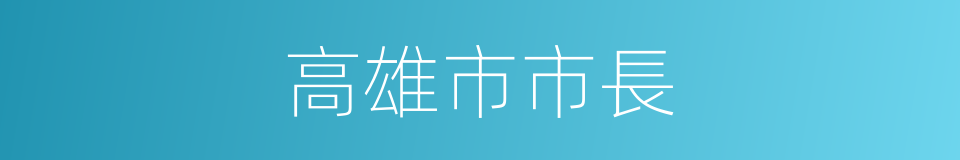 高雄市市長